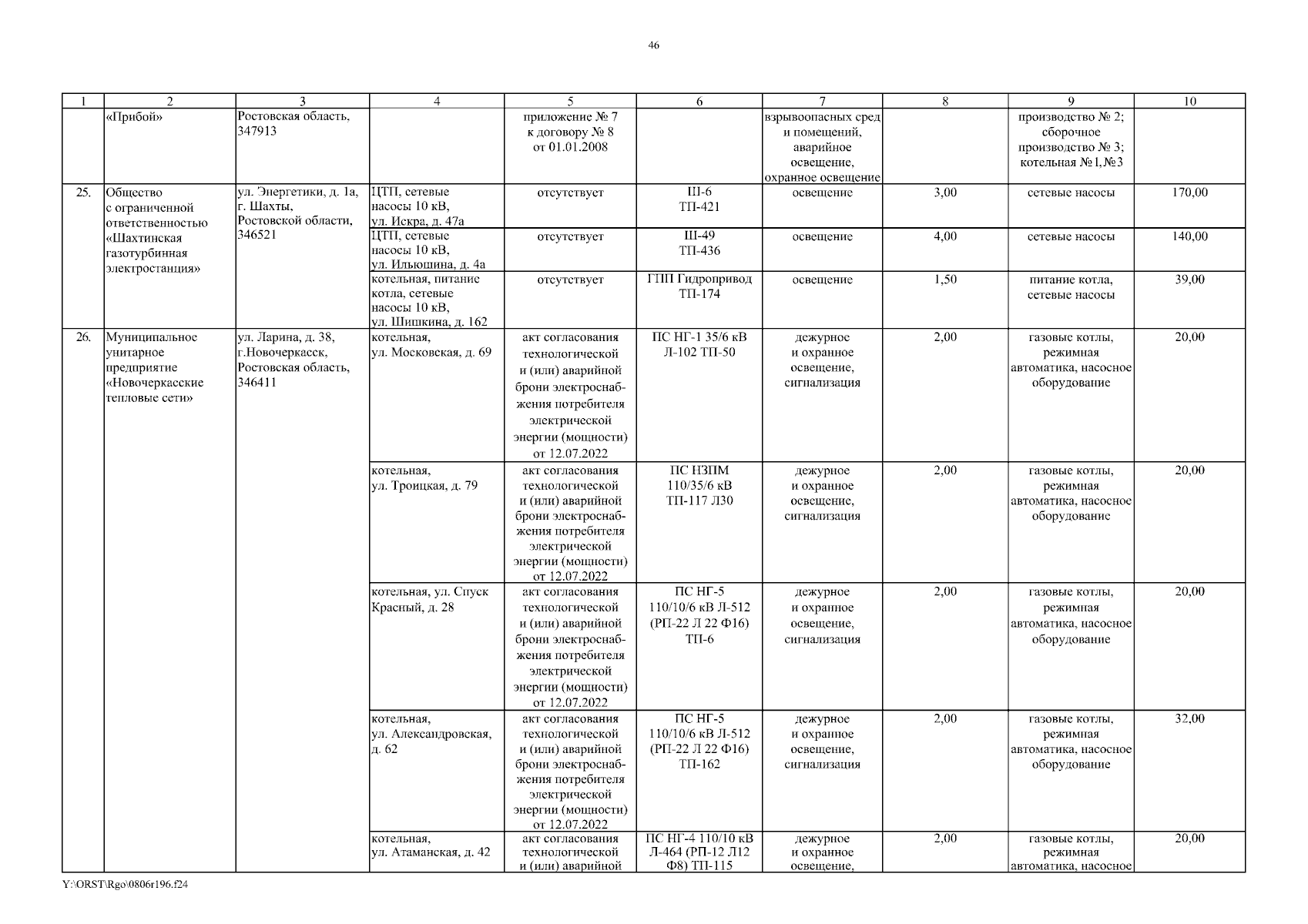 46

| 1 | 2 | 3 | 4 | 5 | 6 | 7 | 8 | 9 | 10 |
|---|---|---|---|---|---|---|---|---|---|
| | «Прибой» | Ростовская область, 347913 | | приложение № 7 к договору № 8 от 01.01.2008 | | взрывоопасных сред и помещений, аварийное освещение, охранное освещение | | производство № 2; сборочное производство № 3; котельная №1,№3 | |
| 25. | Общество с ограниченной ответственностью «Шахтинская газотурбинная электростанция» | ул. Энергетики, д. 1а, г. Шахты, Ростовской области, 346521 | ЦТП, сетевые насосы 10 кВ, ул. Искра, д. 47а | отсутствует | Ш-6 ТП-421 | освещение | 3,00 | сетевые насосы | 170,00 |
| | | | ЦТП, сетевые насосы 10 кВ, ул. Ильюшина, д. 4а | отсутствует | Ш-49 ТП-436 | освещение | 4,00 | сетевые насосы | 140,00 |
| | | | котельная, питание котла, сетевые насосы 10 кВ, ул. Шишкина, д. 162 | отсутствует | ГПП Гидропривод ТП-174 | освещение | 1,50 | питание котла, сетевые насосы | 39,00 |
| 26. | Муниципальное унитарное предприятие «Новочеркасские тепловые сети» | ул. Ларина, д. 38, г.Новочеркасск, Ростовская область, 346411 | котельная, ул. Московская, д. 69 | акт согласования технологической и (или) аварийной брони электроснабжения потребителя электрической энергии (мощности) от 12.07.2022 | ПС НГ-1 35/6 кВ Л-102 ТП-50 | дежурное и охранное освещение, сигнализация | 2,00 | газовые котлы, режимная автоматика, насосное оборудование | 20,00 |
| | | | котельная, ул. Троицкая, д. 79 | акт согласования технологической и (или) аварийной брони электроснабжения потребителя электрической энергии (мощности) от 12.07.2022 | ПС НЗПМ 110/35/6 кВ ТП-117 Л30 | дежурное и охранное освещение, сигнализация | 2,00 | газовые котлы, режимная автоматика, насосное оборудование | 20,00 |
| | | | котельная, ул. Спуск Красный, д. 28 | акт согласования технологической и (или) аварийной брони электроснабжения потребителя электрической энергии (мощности) от 12.07.2022 | ПС НГ-5 110/10/6 кВ Л-512 (РП-22 Л 22 Ф16) ТП-6 | дежурное и охранное освещение, сигнализация | 2,00 | газовые котлы, режимная автоматика, насосное оборудование | 20,00 |
| | | | котельная, ул. Александровская, д. 62 | акт согласования технологической и (или) аварийной брони электроснабжения потребителя электрической энергии (мощности) от 12.07.2022 | ПС НГ-5 110/10/6 кВ Л-512 (РП-22 Л 22 Ф16) ТП-162 | дежурное и охранное освещение, сигнализация | 2,00 | газовые котлы, режимная автоматика, насосное оборудование | 32,00 |
| | | | котельная, ул. Атаманская, д. 42 | акт согласования технологической и (или) аварийной | ПС НГ-4 110/10 кВ Л-464 (РП-12 Л12 Ф8) ТП-115 | дежурное и охранное освещение, | 2,00 | газовые котлы, режимная автоматика, насосное | 20,00 |

Y:\ORST\Rgo\0806r196.f24